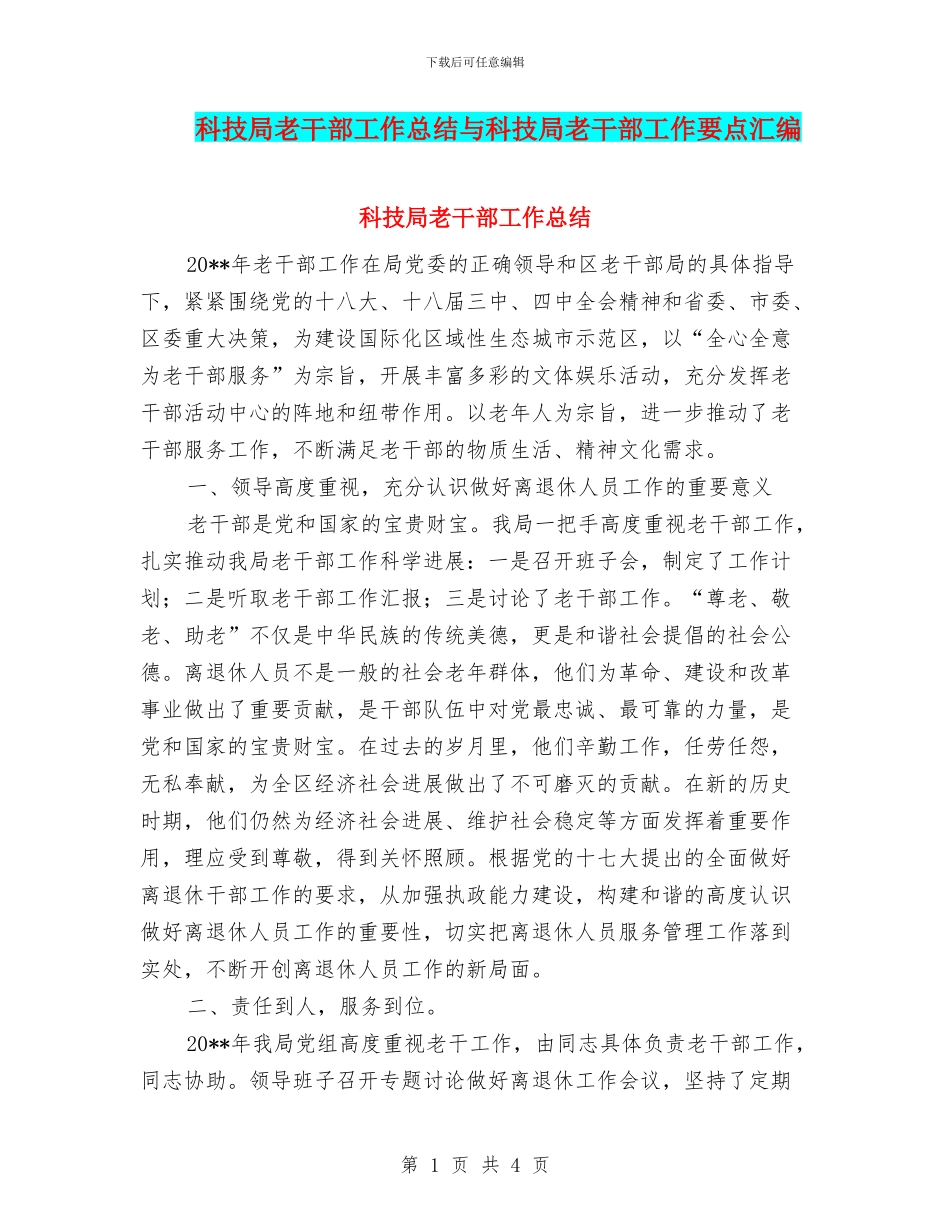 下载后可任意编辑

科技局老干部工作总结与科技局老干部工作要点汇编

科技局老干部工作总结

20**年老干部工作在局党委的正确领导和区老干部局的具体指导下，紧紧围绕党的十八大、十八届三中、四中全会精神和省委、市委、区委重大决策，为建设国际化区域性生态城市示范区，以“全心全意为老干部服务”为宗旨，开展丰富多彩的文体娱乐活动，充分发挥老干部活动中心的阵地和纽带作用。以老年人为宗旨，进一步推动了老干部服务工作，不断满足老干部的物质生活、精神文化需求。

一、领导高度重视，充分认识做好离退休人员工作的重要意义

老干部是党和国家的宝贵财宝。我局一把手高度重视老干部工作，扎实推动我局老干部工作科学进展：一是召开班子会，制定了工作计划；二是听取老干部工作汇报；三是讨论了老干部工作。“尊老、敬老、助老”不仅是中华民族的传统美德，更是和谐社会提倡的社会公德。离退休人员不是一般的社会老年群体，他们为革命、建设和改革事业做出了重要贡献，是干部队伍中对党最忠诚、最可靠的力量，是党和国家的宝贵财宝。在过去的岁月里，他们辛勤工作，任劳任怨，无私奉献，为全区经济社会进展做出了不可磨灭的贡献。在新的历史时期，他们仍然为经济社会进展、维护社会稳定等方面发挥着重要作用，理应受到尊敬，得到关怀照顾。根据党的十七大提出的全面做好离退休干部工作的要求，从加强执政能力建设，构建和谐的高度认识做好离退休人员工作的重要性，切实把离退休人员服务管理工作落到实处，不断开创离退休人员工作的新局面。

二、责任到人，服务到位。

20**年我局党组高度重视老干工作，由同志具体负责老干部工作，同志协助。领导班子召开专题讨论做好离退休工作会议，坚持了定期

第 1 页 共 4 页